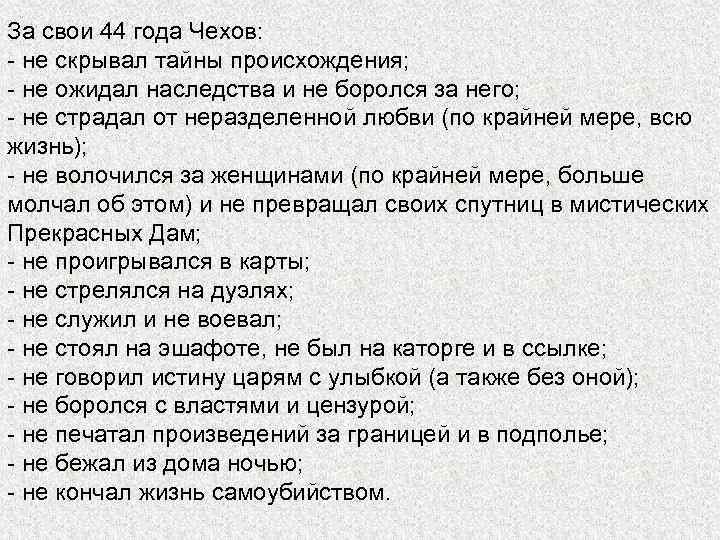 За свои 44 года Чехов:
- не скрывал тайны происхождения;
- не ожидал наследства и не боролся за него;
- не страдал от неразделенной любви (по крайней мере, всю жизнь);
- не волочился за женщинами (по крайней мере, больше молчал об этом) и не превращал своих спутниц в мистических Прекрасных Дам;
- не проигрывался в карты;
- не стрелялся на дуэлях;
- не служил и не воевал;
- не стоял на эшафоте, не был на каторге и в ссылке;
- не говорил истину царям с улыбкой (а также без оной);
- не боролся с властями и цензурой;
- не печатал произведений за границей и в подполье;
- не бежал из дома ночью;
- не кончал жизнь самоубийством.